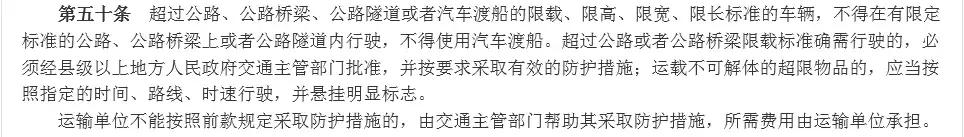 第五十条　超过公路、公路桥梁、公路隧道或者汽车渡船的限载、限高、限宽、限长标准的车辆，不得在有限定标准的公路、公路桥梁上或者公路隧道内行驶，不得使用汽车渡船。超过公路或者公路桥梁限载标准确需行驶的，必须经县级以上地方人民政府交通主管部门批准，并按要求采取有效的防护措施；运载不可解体的超限物品的，应当按照指定的时间、路线、时速行驶，并悬挂明显标志。

运输单位不能按照前款规定采取防护措施的，由交通主管部门帮助其采取防护措施，所需费用由运输单位承担。